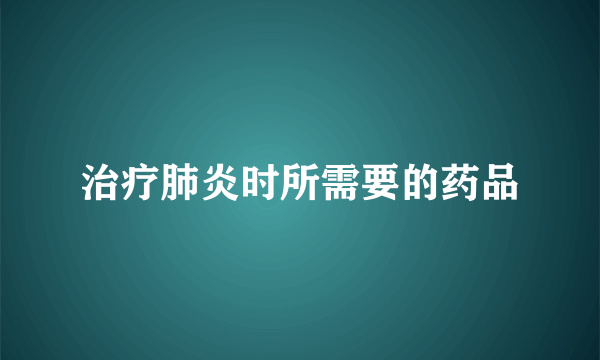 治疗肺炎时所需要的药品